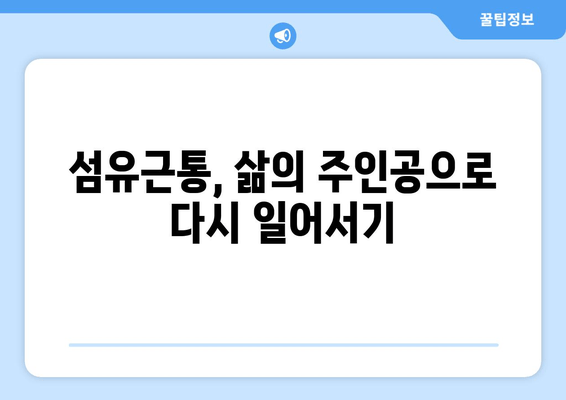 꿀팁정보

섬유근통, 삶의 주인공으로 다시 일어서기